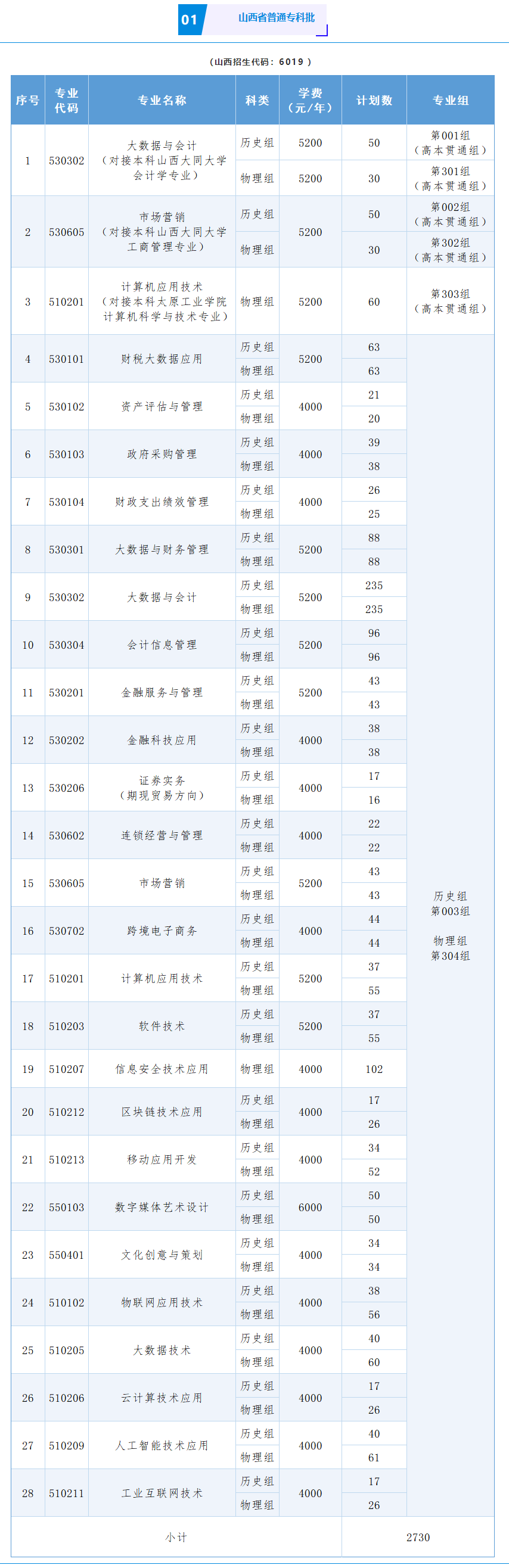 01 山西省普通专科批

（山西招生代码：6019）

| 序号 | 专业代码 | 专业名称 | 科类 | 学费（元/年） | 计划数 | 专业组 |
|---|---|---|---|---|---|---|
| 1 | 530302 | 大数据与会计（对接本科山西大同大学会计学专业） | 历史组 | 5200 | 50 | 第001组（高本贯通组） |
| | | | 物理组 | 5200 | 30 | 第301组（高本贯通组） |
| 2 | 530605 | 市场营销（对接本科山西大同大学工商管理专业） | 历史组 | 5200 | 50 | 第002组（高本贯通组） |
| | | | 物理组 | | 30 | 第302组（高本贯通组） |
| 3 | 510201 | 计算机应用技术（对接本科太原工业学院计算机科学与技术专业） | 物理组 | 5200 | 60 | 第303组（高本贯通组） |
| 4 | 530101 | 财税大数据应用 | 历史组 | 5200 | 63 | 历史组 第003组 物理组 第304组 |
| | | | 物理组 | | 63 | |
| 5 | 530102 | 资产评估与管理 | 历史组 | 4000 | 21 | |
| | | | 物理组 | | 20 | |
| 6 | 530103 | 政府采购管理 | 历史组 | 4000 | 39 | |
| | | | 物理组 | | 38 | |
| 7 | 530104 | 财政支出绩效管理 | 历史组 | 4000 | 26 | |
| | | | 物理组 | | 25 | |
| 8 | 530301 | 大数据与财务管理 | 历史组 | 5200 | 88 | |
| | | | 物理组 | | 88 | |
| 9 | 530302 | 大数据与会计 | 历史组 | 5200 | 235 | |
| | | | 物理组 | | 235 | |
| 10 | 530304 | 会计信息管理 | 历史组 | 5200 | 96 | |
| | | | 物理组 | | 96 | |
| 11 | 530201 | 金融服务与管理 | 历史组 | 5200 | 43 | |
| | | | 物理组 | | 43 | |
| 12 | 530202 | 金融科技应用 | 历史组 | 4000 | 38 | |
| | | | 物理组 | | 38 | |
| 13 | 530206 | 证券实务（期现贸易方向） | 历史组 | 4000 | 17 | |
| | | | 物理组 | | 16 | |
| 14 | 530602 | 连锁经营与管理 | 历史组 | 4000 | 22 | |
| | | | 物理组 | | 22 | |
| 15 | 530605 | 市场营销 | 历史组 | 5200 | 43 | |
| | | | 物理组 | | 43 | |
| 16 | 530702 | 跨境电子商务 | 历史组 | 4000 | 44 | |
| | | | 物理组 | | 44 | |
| 17 | 510201 | 计算机应用技术 | 历史组 | 5200 | 37 | |
| | | | 物理组 | | 55 | |
| 18 | 510203 | 软件技术 | 历史组 | 5200 | 37 | |
| | | | 物理组 | | 55 | |
| 19 | 510207 | 信息安全技术应用 | 物理组 | 4000 | 102 | |
| 20 | 510212 | 区块链技术应用 | 历史组 | 4000 | 17 | |
| | | | 物理组 | | 26 | |
| 21 | 510213 | 移动应用开发 | 历史组 | 4000 | 34 | |
| | | | 物理组 | | 52 | |
| 22 | 550103 | 数字媒体艺术设计 | 历史组 | 6000 | 50 | |
| | | | 物理组 | | 50 | |
| 23 | 550401 | 文化创意与策划 | 历史组 | 4000 | 34 | |
| | | | 物理组 | | 34 | |
| 24 | 510102 | 物联网应用技术 | 历史组 | 4000 | 38 | |
| | | | 物理组 | | 56 | |
| 25 | 510205 | 大数据技术 | 历史组 | 4000 | 40 | |
| | | | 物理组 | | 60 | |
| 26 | 510206 | 云计算技术应用 | 历史组 | 4000 | 17 | |
| | | | 物理组 | | 26 | |
| 27 | 510209 | 人工智能技术应用 | 历史组 | 4000 | 40 | |
| | | | 物理组 | | 61 | |
| 28 | 510211 | 工业互联网技术 | 历史组 | 4000 | 17 | |
| | | | 物理组 | | 26 | |
| 小计 | | | | | 2730 | |